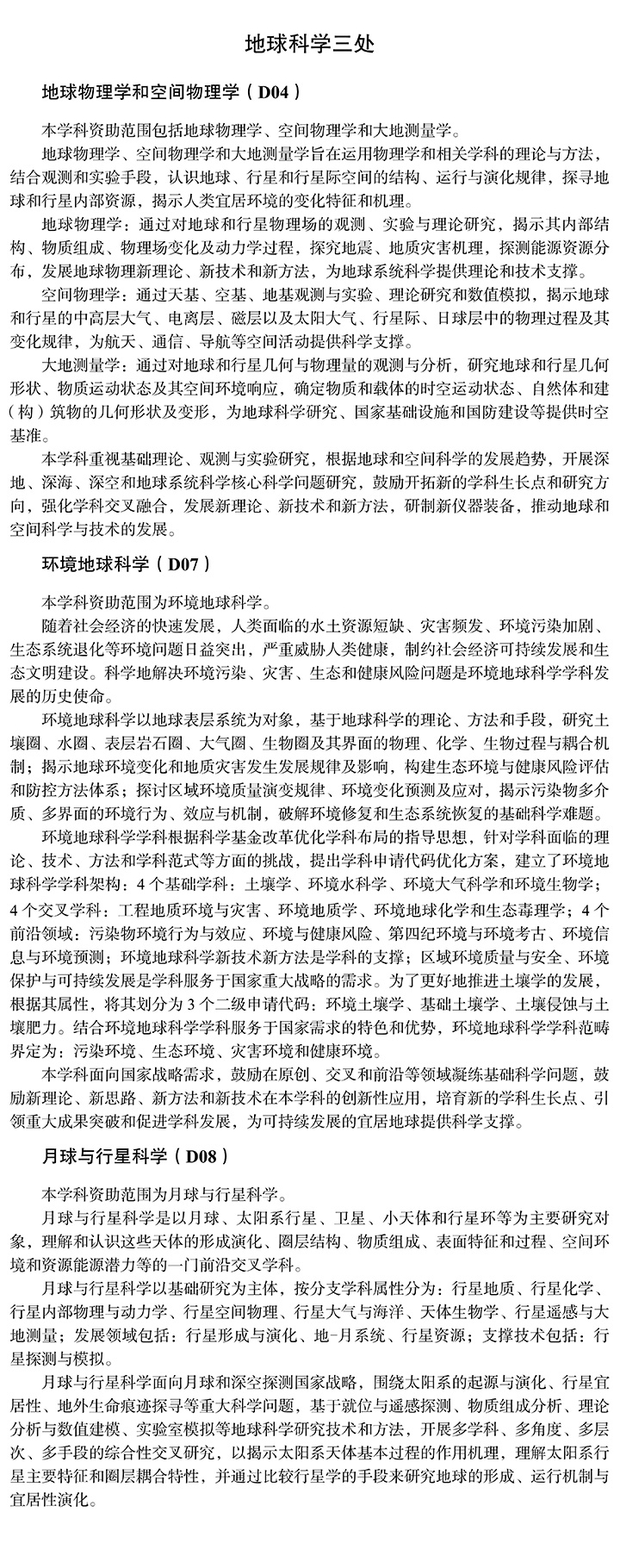 地球科学三处

地球物理学和空间物理学（D04）

本学科资助范围包括地球物理学、空间物理学和大地测量学。

地球物理学、空间物理学和大地测量学旨在运用物理学和相关学科的理论与方法，结合观测和实验手段，认识地球、行星和行星际空间的结构、运行与演化规律，探寻地球和行星内部资源，揭示人类宜居环境的变化特征和机理。

地球物理学：通过对地球和行星物理场的观测、实验与理论研究，揭示其内部结构、物质组成、物理场变化及动力学过程，探究地震、地质灾害机理，探测能源资源分布，发展地球物理新理论、新技术和新方法，为地球系统科学提供理论和技术支撑。

空间物理学：通过天基、空基、地基观测与实验、理论研究和数值模拟，揭示地球和行星的中高层大气、电离层、磁层以及太阳大气、行星际、日球层中的物理过程及其变化规律，为航天、通信、导航等空间活动提供科学支撑。

大地测量学：通过对地球和行星几何与物理量的观测与分析，研究地球和行星几何形状、物质运动状态及其空间环境响应，确定物质和载体的时空运动状态、自然体和建（构）筑物的几何形状及变形，为地球科学研究、国家基础设施和国防建设等提供时空基准。

本学科重视基础理论、观测与实验研究，根据地球和空间科学的发展趋势，开展深地、深海、深空和地球系统科学核心科学问题研究，鼓励开拓新的学科生长点和研究方向，强化学科交叉融合，发展新理论、新技术和新方法，研制新仪器装备，推动地球和空间科学与技术的发展。

环境地球科学（D07）

本学科资助范围为环境地球科学。

随着社会经济的快速发展，人类面临的水土资源短缺、灾害频发、环境污染加剧、生态系统退化等环境问题日益突出，严重威胁人类健康，制约社会经济可持续发展和生态文明建设。科学地解决环境污染、灾害、生态和健康风险问题是环境地球科学学科发展的历史使命。

环境地球科学以地球表层系统为对象，基于地球科学的理论、方法和手段，研究土壤圈、水圈、表层岩石圈、大气圈、生物圈及其界面的物理、化学、生物过程与耦合机制；揭示地球环境变化和地质灾害发生发展规律及影响，构建生态环境与健康风险评估和防控方法体系；探讨区域环境质量演变规律、环境变化预测及应对，揭示污染物多介质、多界面的环境行为、效应与机制，破解环境修复和生态系统恢复的基础科学难题。

环境地球科学学科根据科学基金改革优化学科布局的指导思想，针对学科面临的理论、技术、方法和学科范式等方面的挑战，提出学科申请代码优化方案，建立了环境地球科学学科架构：4个基础学科：土壤学、环境水科学、环境大气科学和环境生物学；4个交叉学科：工程地质环境与灾害、环境地质学、环境地球化学和生态毒理学；4个前沿领域：污染物环境行为与效应、环境与健康风险、第四纪环境与环境考古、环境信息与环境预测；环境地球科学新技术新方法是学科的支撑；区域环境质量与安全、环境保护与可持续发展是学科服务于国家重大战略的需求。为了更好地推进土壤学的发展，根据其属性，将其划分为3个二级申请代码：环境土壤学、基础土壤学、土壤侵蚀与土壤肥力。结合环境地球科学学科服务于国家需求的特色和优势，环境地球科学学科范畴界定为：污染环境、生态环境、灾害环境和健康环境。

本学科面向国家战略需求，鼓励在原创、交叉和前沿等领域凝练基础科学问题，鼓励新理论、新思路、新方法和新技术在本学科的创新性应用，培育新的学科生长点、引领重大成果突破和促进学科发展，为可持续发展的宜居地球提供科学支撑。

月球与行星科学（D08）

本学科资助范围为月球与行星科学。

月球与行星科学是以月球、太阳系行星、卫星、小天体和行星环等为主要研究对象，理解和认识这些天体的形成演化、圈层结构、物质组成、表面特征和过程、空间环境和资源能源潜力等的一门前沿交叉学科。

月球与行星科学以基础研究为主体，按分支学科属性分为：行星地质、行星化学、行星内部物理与动力学、行星空间物理、行星大气与海洋、天体生物学、行星遥感与大地测量；发展领域包括：行星形成与演化、地-月系统、行星资源；支撑技术包括：行星探测与模拟。

月球与行星科学面向月球和深空探测国家战略，围绕太阳系的起源与演化、行星宜居性、地外生命痕迹探寻等重大科学问题，基于就位与遥感探测、物质组成分析、理论分析与数值建模、实验室模拟等地球科学研究技术和方法，开展多学科、多角度、多层次、多手段的综合性交叉研究，以揭示太阳系天体基本过程的作用机理，理解太阳系行星主要特征和圈层耦合特性，并通过比较行星学的手段来研究地球的形成、运行机制与宜居性演化。